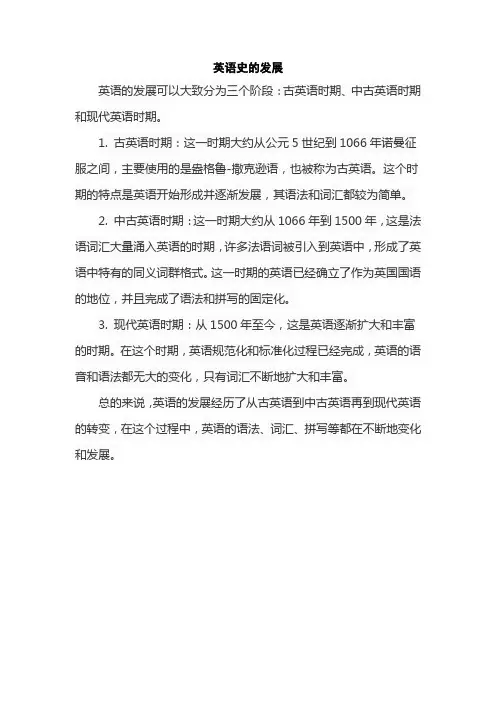 英语史的发展

英语的发展可以大致分为三个阶段：古英语时期、中古英语时期和现代英语时期。

1. 古英语时期：这一时期大约从公元 5 世纪到 1066 年诺曼征服之间，主要使用的是盎格鲁-撒克逊语，也被称为古英语。这个时期的特点是英语开始形成并逐渐发展，其语法和词汇都较为简单。

2. 中古英语时期：这一时期大约从 1066 年到 1500 年，这是法语词汇大量涌入英语的时期，许多法语词被引入到英语中，形成了英语中特有的同义词群格式。这一时期的英语已经确立了作为英国国语的地位，并且完成了语法和拼写的固定化。

3. 现代英语时期：从 1500 年至今，这是英语逐渐扩大和丰富的时期。在这个时期，英语规范化和标准化过程已经完成，英语的语音和语法都无大的变化，只有词汇不断地扩大和丰富。

总的来说，英语的发展经历了从古英语到中古英语再到现代英语的转变，在这个过程中，英语的语法、词汇、拼写等都在不断地变化和发展。